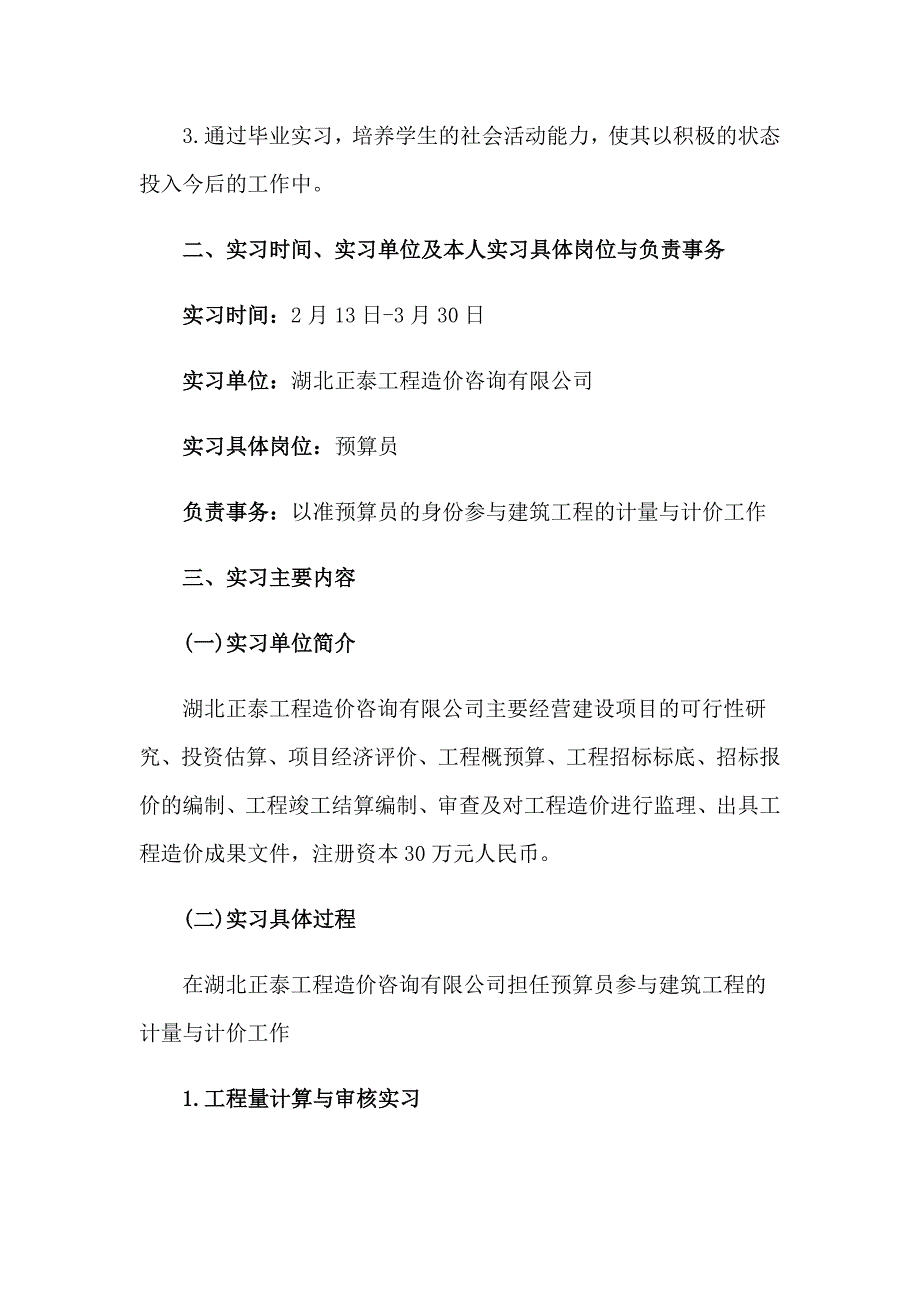 3.通过毕业实习，培养学生的社会活动能力，使其以积极的状态投入今后的工作中。

二、实习时间、实习单位及本人实习具体岗位与负责事务

实习时间：2月13日-3月30日

实习单位：湖北正泰工程造价咨询有限公司

实习具体岗位：预算员

负责事务：以准预算员的身份参与建筑工程的计量与计价工作

三、实习主要内容

(一)实习单位简介

湖北正泰工程造价咨询有限公司主要经营建设项目的可行性研究、投资估算、项目经济评价、工程概预算、工程招标标底、招标报价的编制、工程竣工结算编制、审查及对工程造价进行监理、出具工程造价成果文件，注册资本30万元人民币。

(二)实习具体过程

在湖北正泰工程造价咨询有限公司担任预算员参与建筑工程的计量与计价工作

1.工程量计算与审核实习